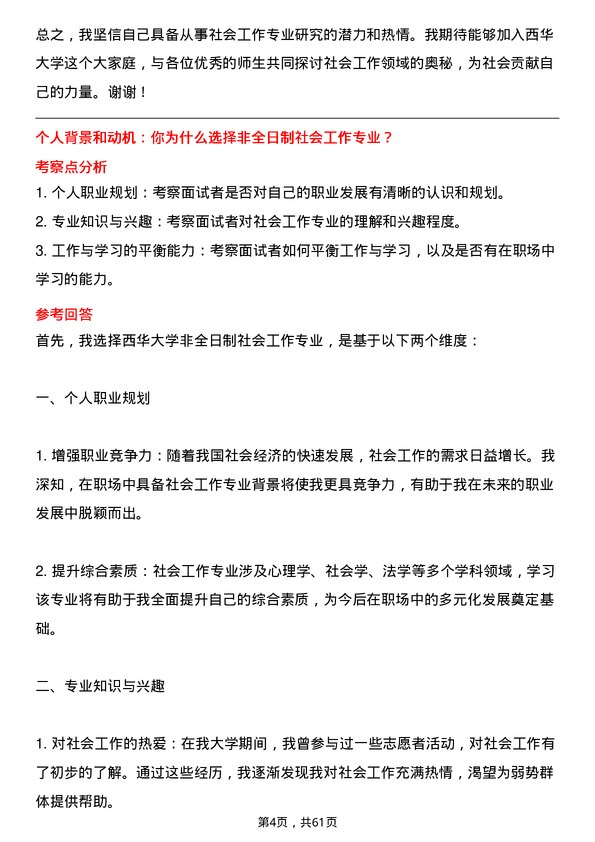 总之，我坚信自己具备从事社会工作专业研究的潜力和热情。我期待能够加入西华大学这个大家庭，与各位优秀的师生共同探讨社会工作领域的奥秘，为社会贡献自己的力量。谢谢！

个人背景和动机：你为什么选择非全日制社会工作专业？

考察点分析

1. 个人职业规划：考察面试者是否对自己的职业发展有清晰的认识和规划。
2. 专业知识与兴趣：考察面试者对社会工作专业的理解和兴趣程度。
3. 工作与学习的平衡能力：考察面试者如何平衡工作与学习，以及是否有在职场中学习的能力。

参考回答

首先，我选择西华大学非全日制社会工作专业，是基于以下两个维度：

一、个人职业规划

1. 增强职业竞争力：随着我国社会经济的快速发展，社会工作的需求日益增长。我深知，在职场中具备社会工作专业背景将使我更具竞争力，有助于我在未来的职业发展中脱颖而出。

2. 提升综合素质：社会工作专业涉及心理学、社会学、法学等多个学科领域，学习该专业将有助于我全面提升自己的综合素质，为今后在职场中的多元化发展奠定基础。

二、专业知识与兴趣

1. 对社会工作的热爱：在我大学期间，我曾参与过一些志愿者活动，对社会工作有了初步的了解。通过这些经历，我逐渐发现我对社会工作充满热情，渴望为弱势群体提供帮助。

第4页，共61页